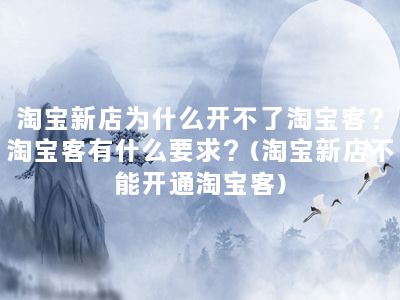 淘宝新店为什么开不了淘宝客?淘宝客有什么要求?(淘宝新店不能开通淘宝客)